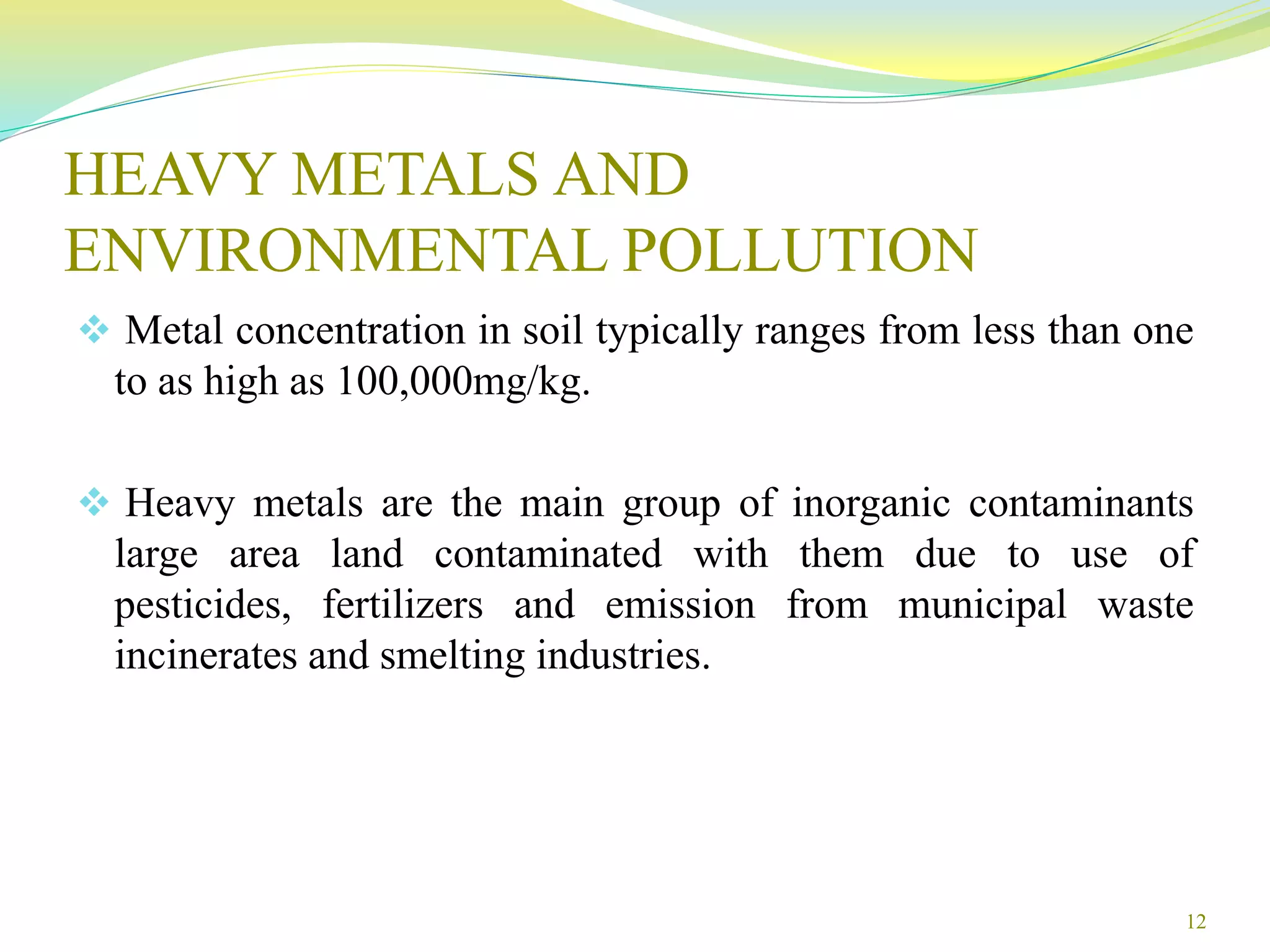 HEAVY METALS AND ENVIRONMENTAL POLLUTION

❖ Metal concentration in soil typically ranges from less than one to as high as 100,000mg/kg.

❖ Heavy metals are the main group of inorganic contaminants large area land contaminated with them due to use of pesticides, fertilizers and emission from municipal waste incinerates and smelting industries.

12